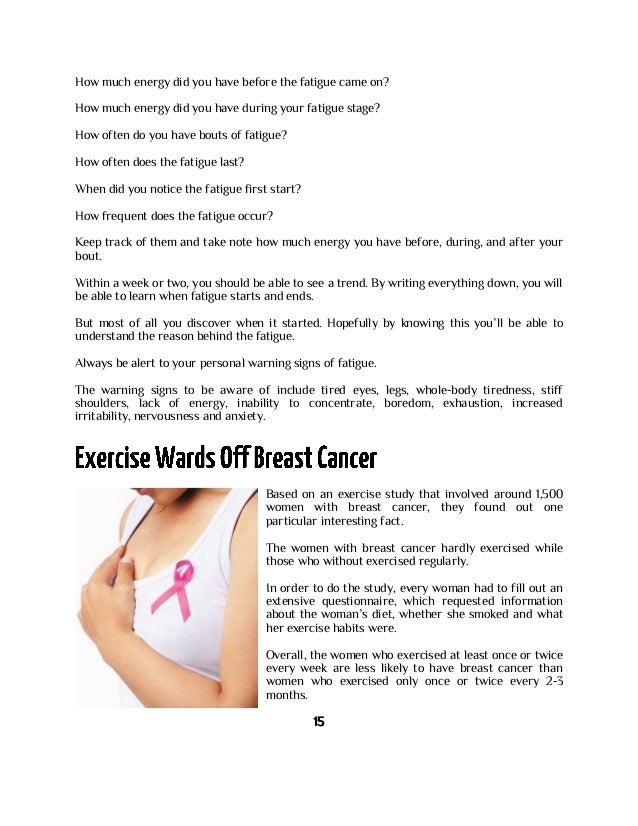 How much energy did you have before the fatigue came on?

How much energy did you have during your fatigue stage?

How often do you have bouts of fatigue?

How often does the fatigue last?

When did you notice the fatigue first start?

How frequent does the fatigue occur?

Keep track of them and take note how much energy you have before, during, and after your bout.

Within a week or two, you should be able to see a trend. By writing everything down, you will be able to learn when fatigue starts and ends.

But most of all you discover when it started. Hopefully by knowing this you'll be able to understand the reason behind the fatigue.

Always be alert to your personal warning signs of fatigue.

The warning signs to be aware of include tired eyes, legs, whole-body tiredness, stiff shoulders, lack of energy, inability to concentrate, boredom, exhaustion, increased irritability, nervousness and anxiety.

Exercise Wards Off Breast Cancer

Based on an exercise study that involved around 1,500 women with breast cancer, they found out one particular interesting fact.

The women with breast cancer hardly exercised while those who without exercised regularly.

In order to do the study, every woman had to fill out an extensive questionnaire, which requested information about the woman's diet, whether she smoked and what her exercise habits were.

Overall, the women who exercised at least once or twice every week are less likely to have breast cancer than women who exercised only once or twice every 2-3 months.

15